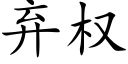 弃权